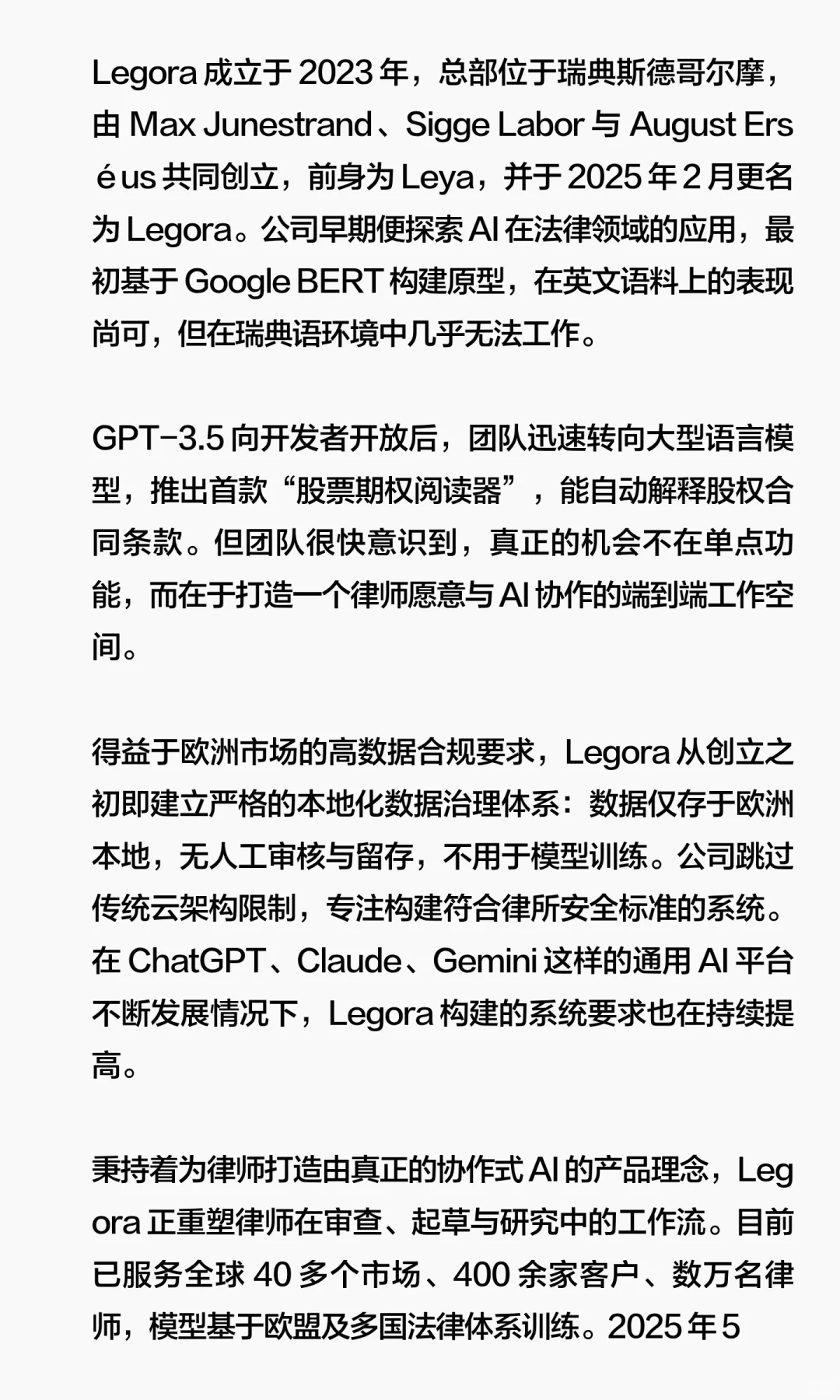 Legora 成立于 2023 年，总部位于瑞典斯德哥尔摩，由 Max Junestrand、Sigge Labor 与 August Erséus 共同创立，前身为 Leya，并于 2025 年 2 月更名为 Legora。公司早期便探索 AI 在法律领域的应用，最初基于 Google BERT 构建原型，在英文语料上的表现尚可，但在瑞典语环境中几乎无法工作。

GPT-3.5 向开发者开放后，团队迅速转向大型语言模型，推出首款“股票期权阅读器”，能自动解释股权合同条款。但团队很快意识到，真正的机会不在单点功能，而在于打造一个律师愿意与 AI 协作的端到端工作空间。

得益于欧洲市场的高数据合规要求，Legora 从创立之初即建立严格的本地化数据治理体系：数据仅存于欧洲本地，无人工审核与留存，不用于模型训练。公司跳过传统云架构限制，专注构建符合律所安全标准的系统。在 ChatGPT、Claude、Gemini 这样的通用 AI 平台不断发展情况下，Legora 构建的系统要求也在持续提高。

秉持着为律师打造由真正的协作式 AI 的产品理念，Legora 正重塑律师在审查、起草与研究中的工作流。目前已服务全球 40 多个市场、400 余家客户、数万名律师，模型基于欧盟及多国法律体系训练。2025 年 5